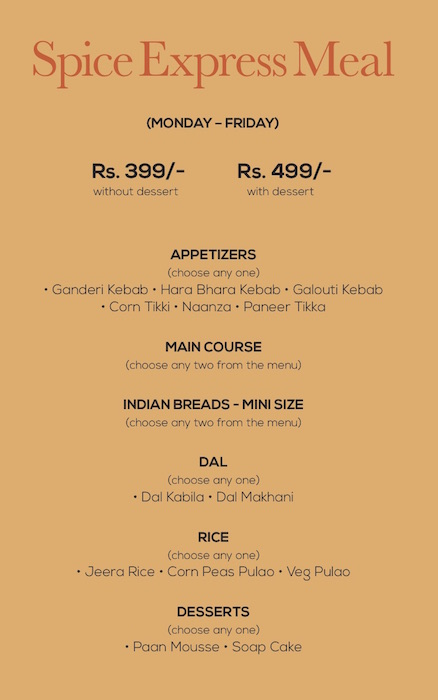 Spice Express Meal

(MONDAY – FRIDAY)

Rs. 399/-
without dessert

Rs. 499/-
with dessert

APPETIZERS
(choose any one)
• Ganderi Kebab • Hara Bhara Kebab • Galouti Kebab • Corn Tikki • Naanza • Paneer Tikka

MAIN COURSE
(choose any two from the menu)

INDIAN BREADS – MINI SIZE
(choose any two from the menu)

DAL
(choose any one)
• Dal Kabila • Dal Makhani

RICE
(choose any one)
• Jeera Rice • Corn Peas Pulao • Veg Pulao

DESSERTS
(choose any one)
• Paan Mousse • Soap Cake